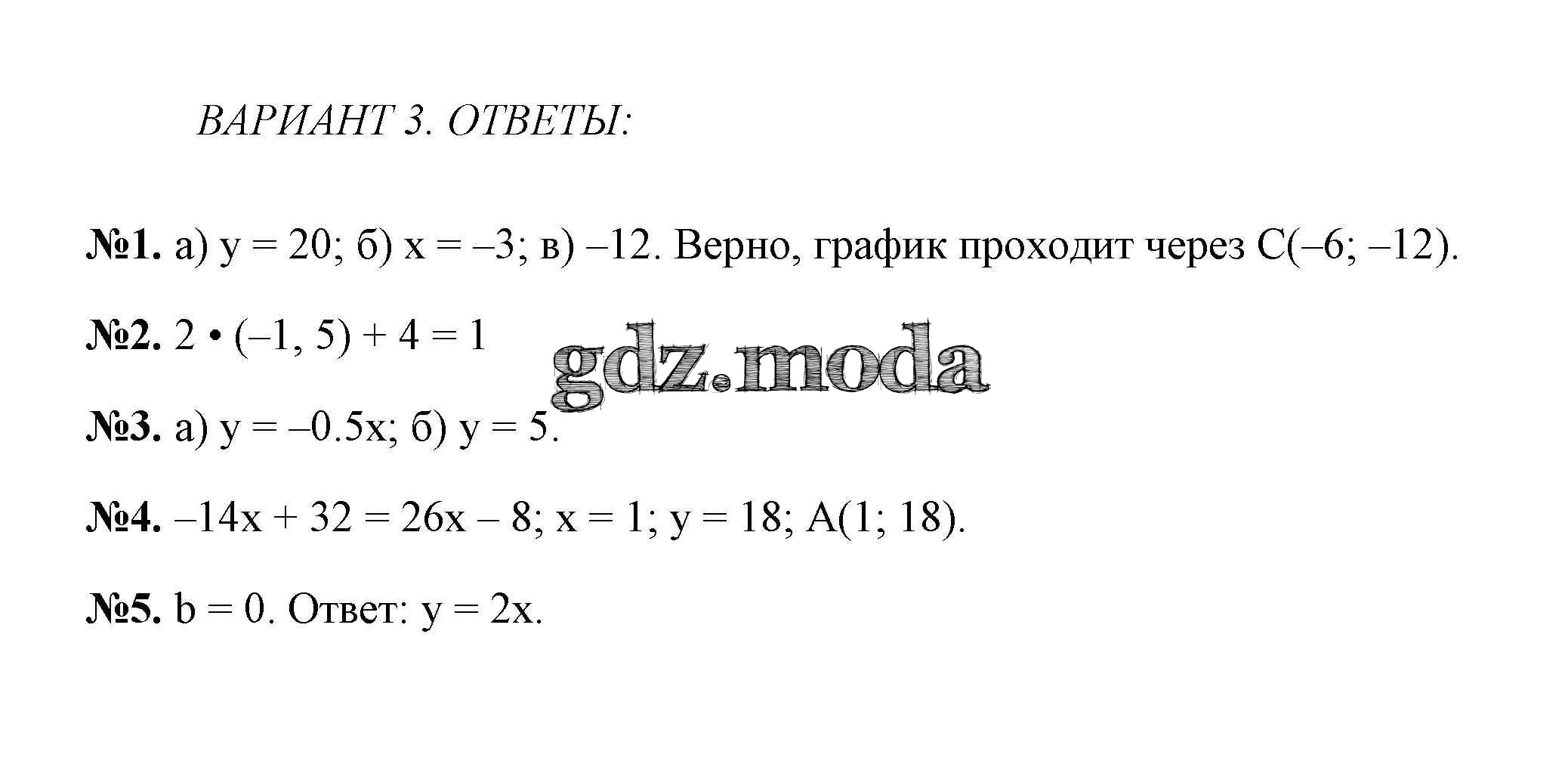 ВАРИАНТ 3. ОТВЕТЫ:

№1. а) $y = 20$; б) $x = -3$; в) $-12$. Верно, график проходит через $C(-6; -12)$.

№2. $2 \cdot (-1, 5) + 4 = 1$

№3. а) $y = -0.5x$; б) $y = 5$.

№4. $-14x + 32 = 26x - 8$; $x = 1$; $y = 18$; $A(1; 18)$.

№5. $b = 0$. Ответ: $y = 2x$.

gdz.moda